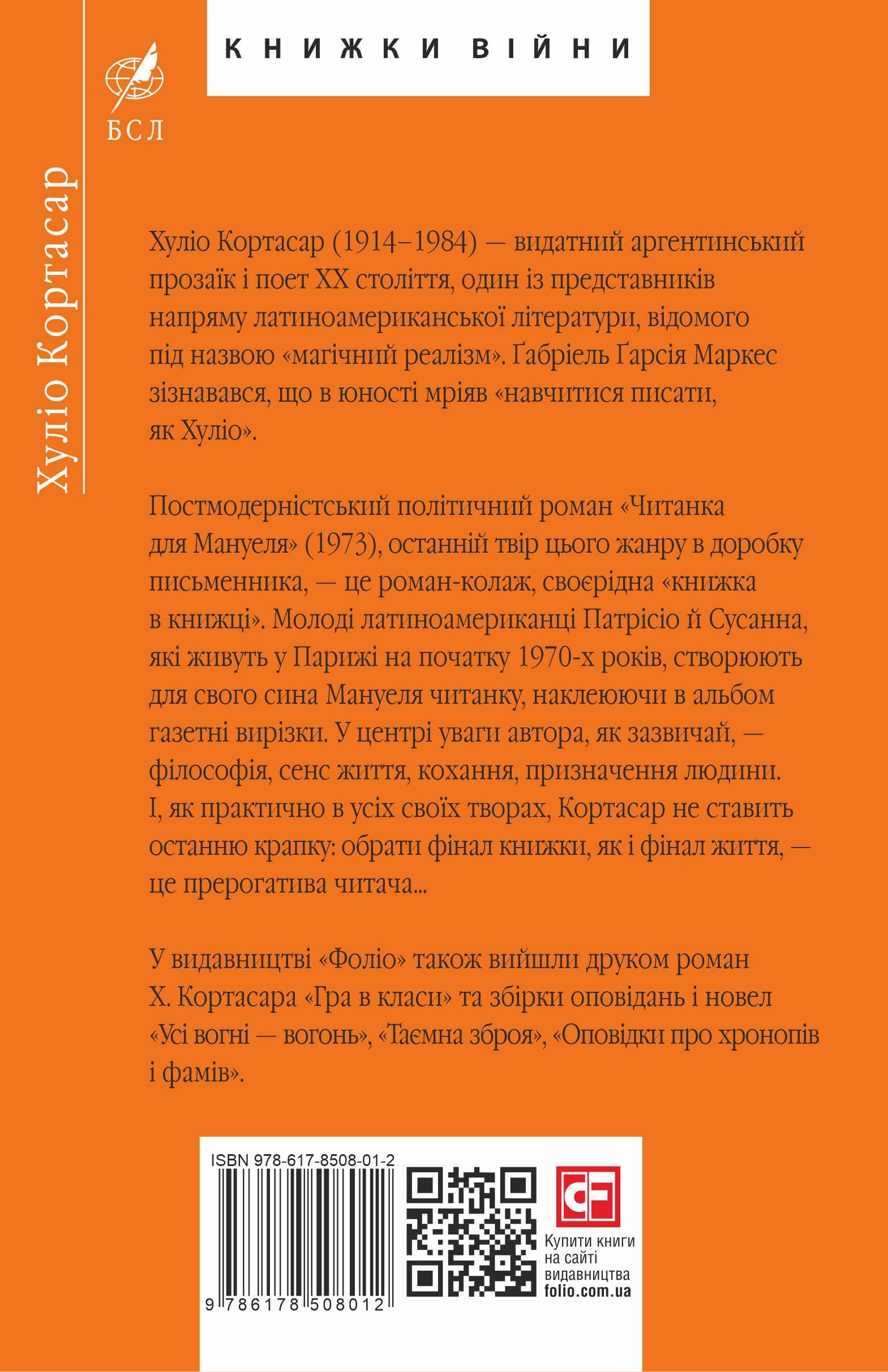 БСЛ

КНИЖКИ ВІЙНИ

Хуліо Кортасар

Хуліо Кортасар (1914–1984) — видатний аргентинський прозаїк і поет XX століття, один із представників напряму латиноамериканської літератури, відомого під назвою «магічний реалізм». Ґабріель Ґарсія Маркес зізнавався, що в юності мріяв «навчитися писати, як Хуліо».

Постмодерністський політичний роман «Читанка для Мануеля» (1973), останній твір цього жанру в доробку письменника, — це роман-колаж, своєрідна «книжка в книжці». Молоді латиноамериканці Патрісіо й Сусанна, які живуть у Парижі на початку 1970-х років, створюють для свого сина Мануеля читанку, наклеюючи в альбом газетні вирізки. У центрі уваги автора, як зазвичай, — філософія, сенс життя, кохання, призначення людини. І, як практично в усіх своїх творах, Кортасар не ставить останню крапку: обрати фінал книжки, як і фінал життя, — це прерогатива читача...

У видавництві «Фоліо» також вийшли друком роман Х. Кортасара «Гра в класи» та збірки оповідань і новел «Усі вогні — вогонь», «Таємна зброя», «Оповідки про хронопів і фамів».

ISBN 978-617-8508-01-2

9 786178 508012

Купити книги на сайті видавництва folio.com.ua